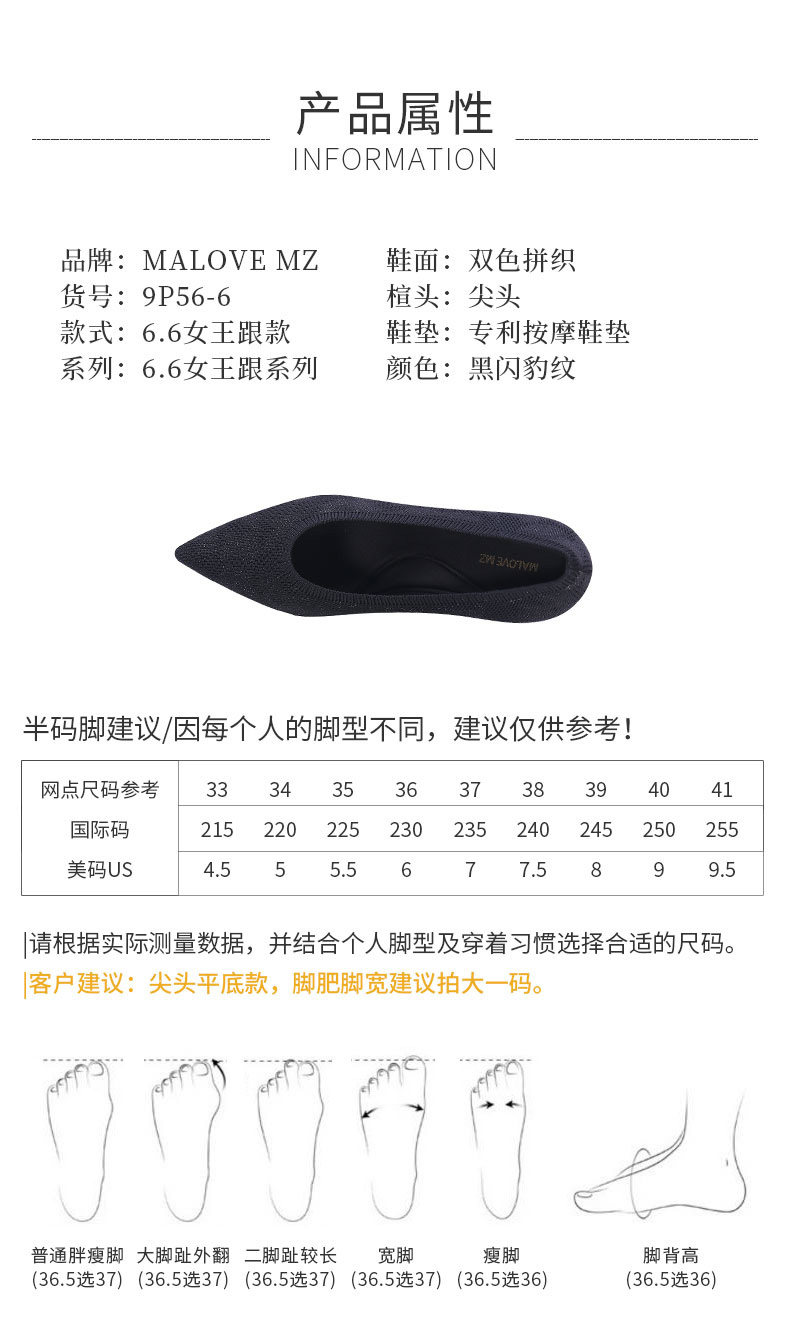 产品属性
INFORMATION

品牌：MALOVE MZ
货号：9P56-6
款式：6.6女王跟款
系列：6.6女王跟系列

鞋面：双色拼织
楦头：尖头
鞋垫：专利按摩鞋垫
颜色：黑闪豹纹

MALOVE MZ

半码脚建议/因每个人的脚型不同，建议仅供参考！

| 网点尺码参考 | 33 | 34 | 35 | 36 | 37 | 38 | 39 | 40 | 41 |
|---|---|---|---|---|---|---|---|---|---|
| 国际码 | 215 | 220 | 225 | 230 | 235 | 240 | 245 | 250 | 255 |
| 美码US | 4.5 | 5 | 5.5 | 6 | 7 | 7.5 | 8 | 9 | 9.5 |

|请根据实际测量数据，并结合个人脚型及穿着习惯选择合适的尺码。
|客户建议：尖头平底款，脚肥脚宽建议拍大一码。

普通胖瘦脚
(36.5选37)

大脚趾外翻
(36.5选37)

二脚趾较长
(36.5选37)

宽脚
(36.5选37)

瘦脚
(36.5选36)

脚背高
(36.5选36)